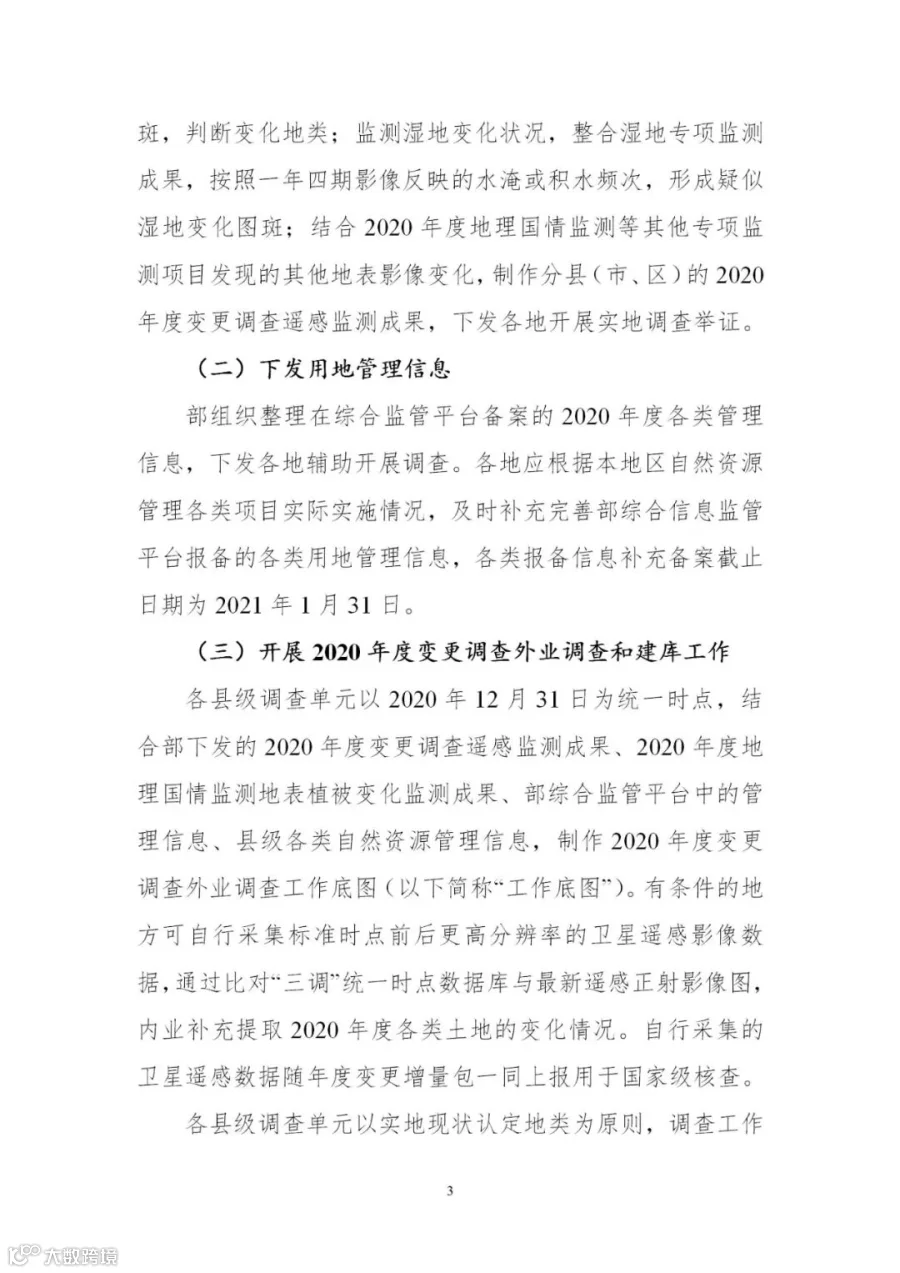 斑，判断变化地类；监测湿地变化状况，整合湿地专项监测成果，按照一年四期影像反映的水淹或积水频次，形成疑似湿地变化图斑；结合2020年度地理国情监测等其他专项监测项目发现的其他地表影像变化，制作分县（市、区）的2020年度变更调查遥感监测成果，下发各地开展实地调查举证。

（二）下发用地管理信息

部组织整理在综合监管平台备案的2020年度各类管理信息，下发各地辅助开展调查。各地应根据本地区自然资源管理各类项目实际实施情况，及时补充完善部综合信息监管平台报备的各类用地管理信息，各类报备信息补充备案截止日期为2021年1月31日。

（三）开展2020年度变更调查外业调查和建库工作

各县级调查单元以2020年12月31日为统一时点，结合部下发的2020年度变更调查遥感监测成果、2020年度地理国情监测地表植被变化监测成果、部综合监管平台中的管理信息、县级各类自然资源管理信息，制作2020年度变更调查外业调查工作底图（以下简称“工作底图”）。有条件的地方可自行采集标准时点前后更高分辨率的卫星遥感影像数据，通过比对“三调”统一时点数据库与最新遥感正射影像图，内业补充提取2020年度各类土地的变化情况。自行采集的卫星遥感数据随年度变更增量包一同上报用于国家级核查。

各县级调查单元以实地现状认定地类为原则，调查工作

3

大数跨境